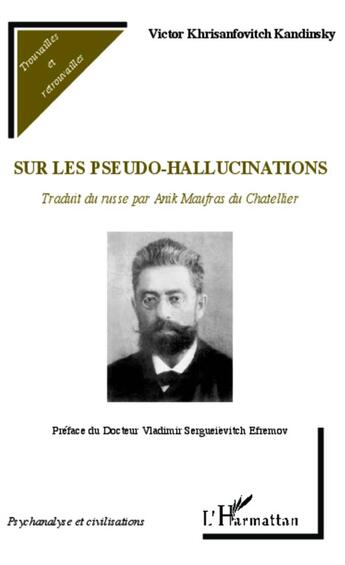 Trouvailles et retrouvailles

Victor Khrisanfovitch Kandinsky

SUR LES PSEUDO-HALLUCINATIONS

Traduit du russe par Anik Maufras du Chatellier

Préface du Docteur Vladimir Sergueïevitch Efremov

Psychanalyse et civilisations

L'Harmattan